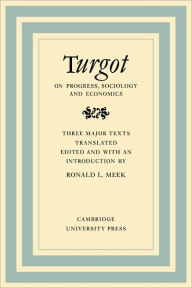 Turgot

ON PROGRESS, SOCIOLOGY AND ECONOMICS

THREE MAJOR TEXTS TRANSLATED EDITED AND WITH AN INTRODUCTION BY

RONALD L. MEEK

CAMBRIDGE UNIVERSITY PRESS